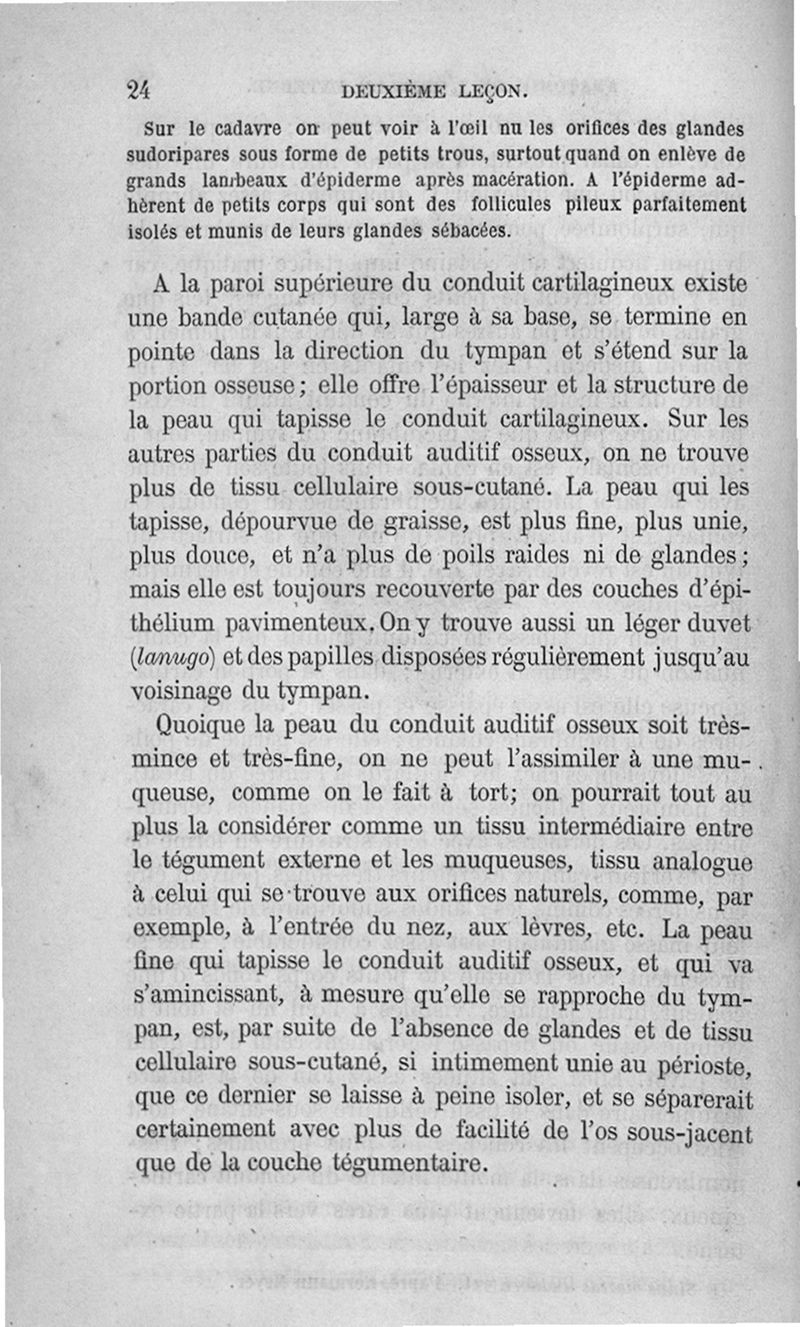 24 DEUXIÈME LEÇON.

Sur le cadavre on peut voir à l'œil nu les orifices des glandes sudoripares sous forme de petits trous, surtout quand on enlève de grands lambeaux d'épiderme après macération. A l'épiderme adhèrent de petits corps qui sont des follicules pileux parfaitement isolés et munis de leurs glandes sébacées.

A la paroi supérieure du conduit cartilagineux existe une bande cutanée qui, large à sa base, se termine en pointe dans la direction du tympan et s'étend sur la portion osseuse; elle offre l'épaisseur et la structure de la peau qui tapisse le conduit cartilagineux. Sur les autres parties du conduit auditif osseux, on ne trouve plus de tissu cellulaire sous-cutané. La peau qui les tapisse, dépourvue de graisse, est plus fine, plus unie, plus douce, et n'a plus de poils raides ni de glandes; mais elle est toujours recouverte par des couches d'épithélium pavimenteux. On y trouve aussi un léger duvet (lanugo) et des papilles disposées régulièrement jusqu'au voisinage du tympan.

Quoique la peau du conduit auditif osseux soit très-mince et très-fine, on ne peut l'assimiler à une muqueuse, comme on le fait à tort; on pourrait tout au plus la considérer comme un tissu intermédiaire entre le tégument externe et les muqueuses, tissu analogue à celui qui se trouve aux orifices naturels, comme, par exemple, à l'entrée du nez, aux lèvres, etc. La peau fine qui tapisse le conduit auditif osseux, et qui va s'amincissant, à mesure qu'elle se rapproche du tympan, est, par suite de l'absence de glandes et de tissu cellulaire sous-cutané, si intimement unie au périoste, que ce dernier se laisse à peine isoler, et se séparerait certainement avec plus de facilité de l'os sous-jacent que de la couche tégumentaire.